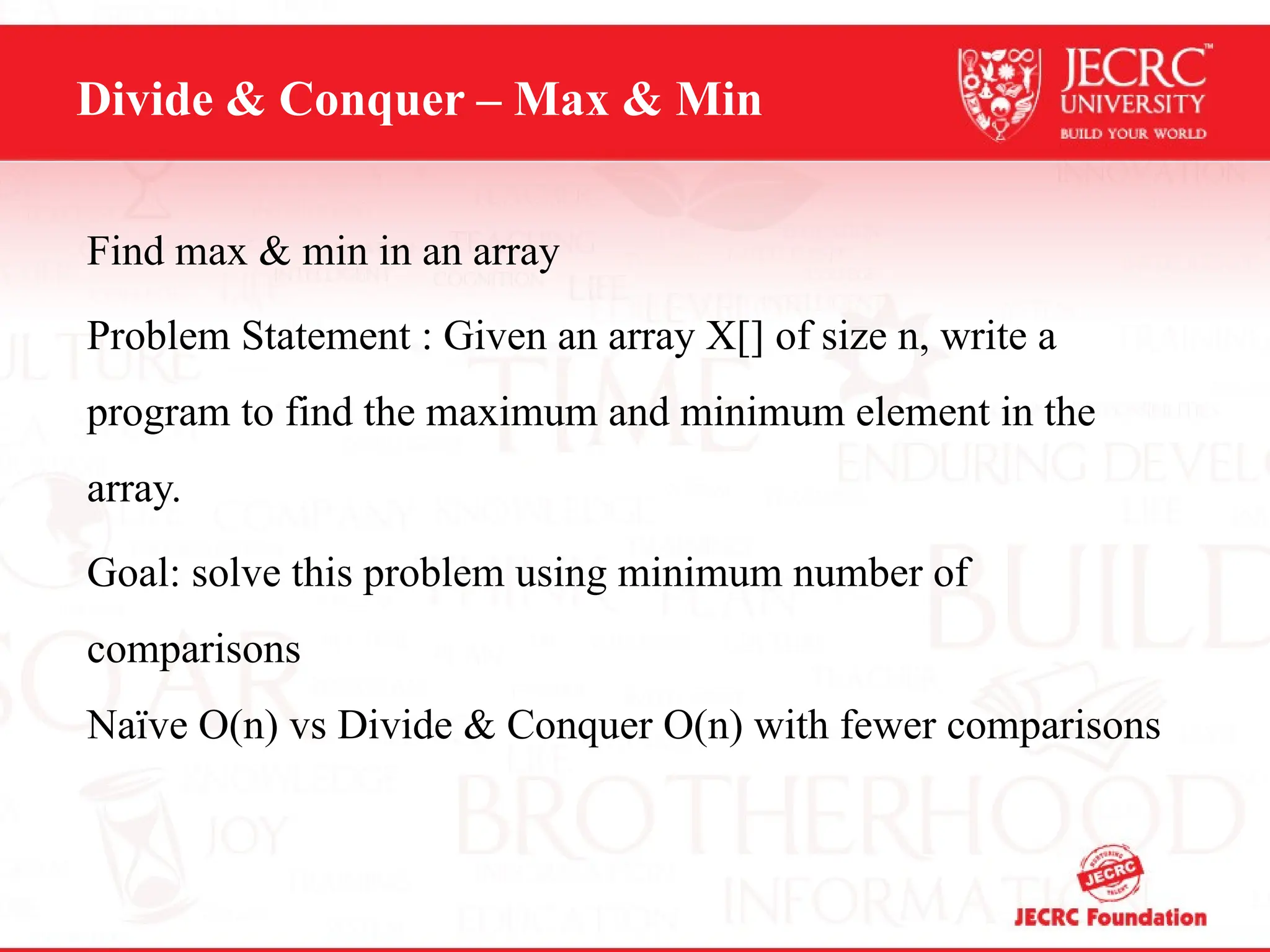 Divide & Conquer – Max & Min

JECRC™ UNIVERSITY
BUILD YOUR WORLD

Find max & min in an array

Problem Statement : Given an array X[] of size n, write a program to find the maximum and minimum element in the array.

Goal: solve this problem using minimum number of comparisons

Naïve O(n) vs Divide & Conquer O(n) with fewer comparisons

JECRC
JECRC Foundation